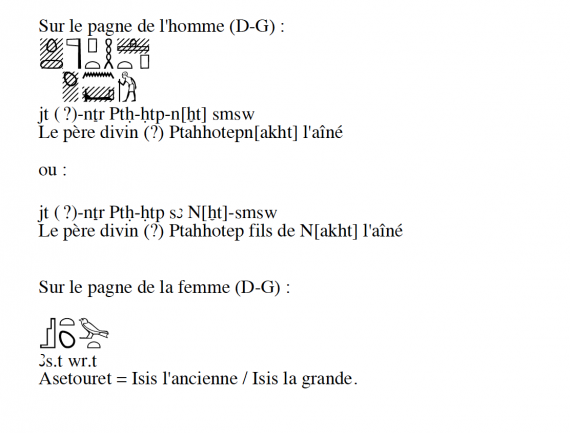 Sur le pagne de l'homme (D-G) :

jt ( ?)-nṯr Ptḥ-ḥtp-n[ḫt] smsw
Le père divin (?) Ptahhotepn[akht] l'aîné

ou :

jt ( ?)-nṯr Ptḥ-ḥtp sꜣ N[ḫt]-smsw
Le père divin (?) Ptahhotep fils de N[akht] l'aîné

Sur le pagne de la femme (D-G) :

ꜣs.t wr.t
Asetouret = Isis l'ancienne / Isis la grande.